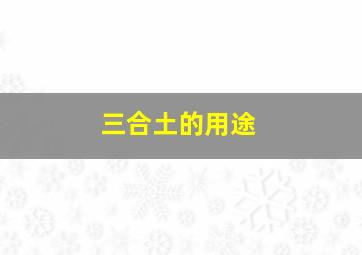 三合土的用途